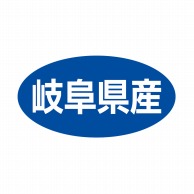 岐阜県産